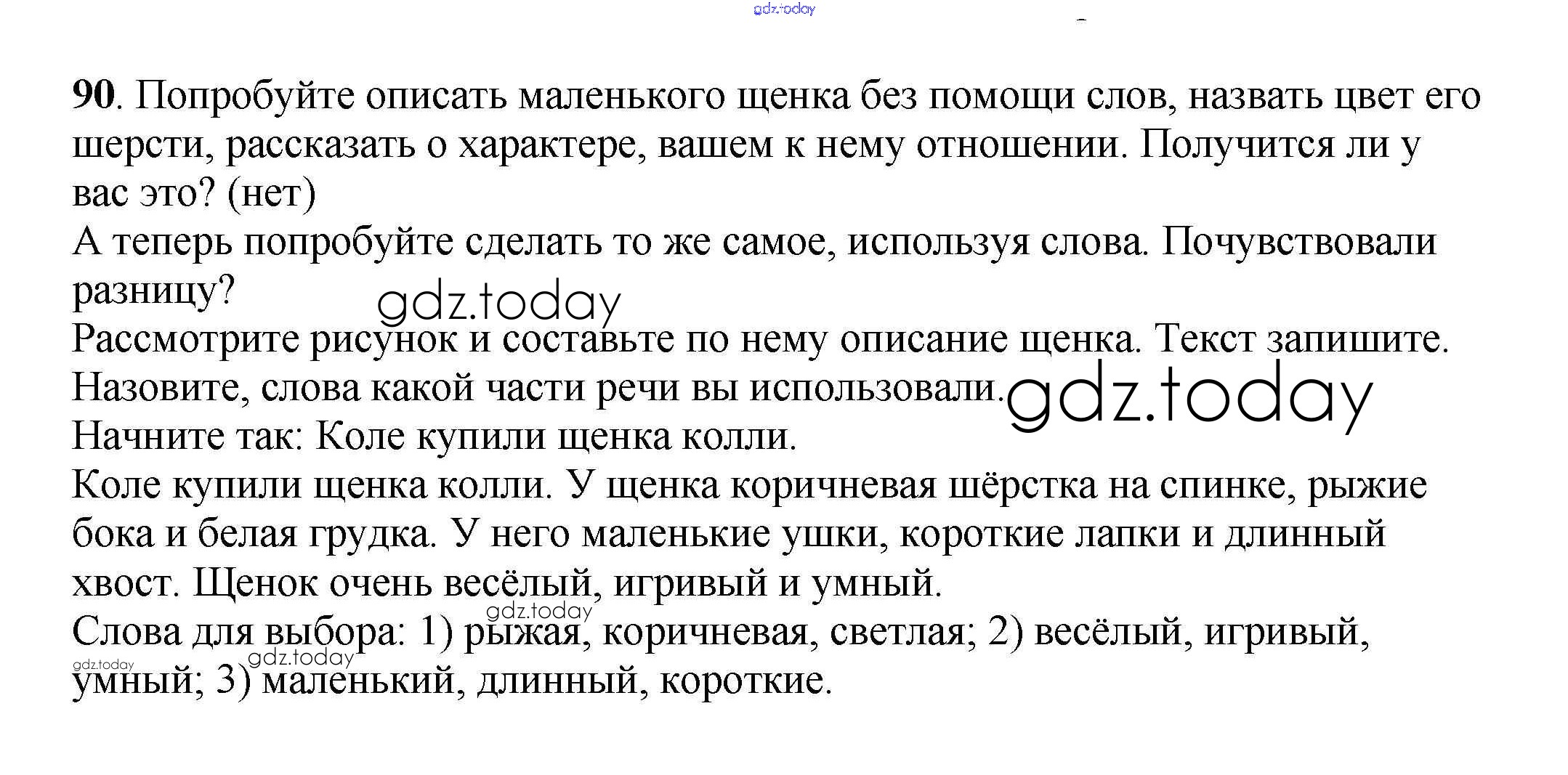 gdz.today

90. Попробуйте описать маленького щенка без помощи слов, назвать цвет его шерсти, рассказать о характере, вашем к нему отношении. Получится ли у вас это? (нет)
А теперь попробуйте сделать то же самое, используя слова. Почувствовали разницу?
gdz.today
Рассмотрите рисунок и составьте по нему описание щенка. Текст запишите. Назовите, слова какой части речи вы использовали.
gdz.today
Начните так: Коле купили щенка колли.
Коле купили щенка колли. У щенка коричневая шёрстка на спинке, рыжие бока и белая грудка. У него маленькие ушки, короткие лапки и длинный хвост. Щенок очень весёлый, игривый и умный.
gdz.today
Слова для выбора: 1) рыжая, коричневая, светлая; 2) весёлый, игривый, умный; 3) маленький, длинный, короткие.
gdz.today
gdz.today